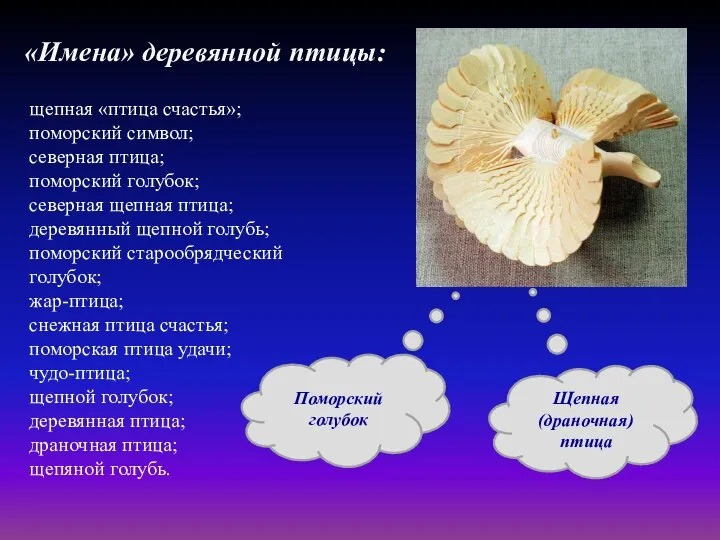 «Имена» деревянной птицы:

щепная «птица счастья»;
поморский символ;
северная птица;
поморский голубок;
северная щепная птица;
деревянный щепной голубь;
поморский старообрядческий голубок;
жар-птица;
снежная птица счастья;
поморская птица удачи;
чудо-птица;
щепной голубок;
деревянная птица;
драночная птица;
щепяной голубь.

Поморский голубок

Щепная (драночная) птица